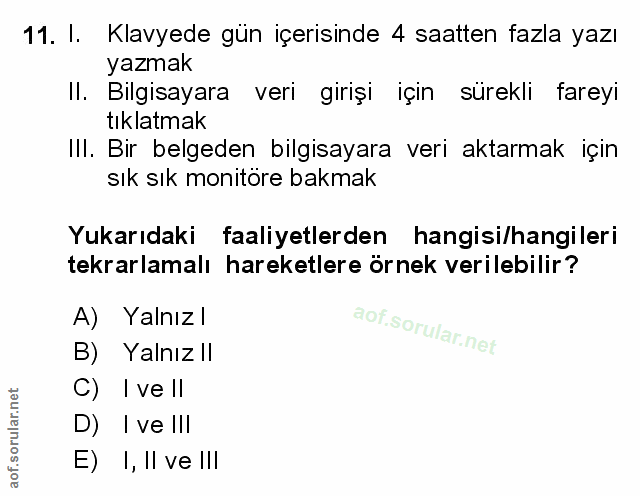 11. I. Klavyede gün içerisinde 4 saatten fazla yazı yazmak
II. Bilgisayara veri girişi için sürekli fareyi tıklatmak
III. Bir belgeden bilgisayara veri aktarmak için sık sık monitöre bakmak

Yukarıdaki faaliyetlerden hangisi/hangileri tekrarlamalı hareketlere örnek verilebilir?

A) Yalnız I
B) Yalnız II
C) I ve II
D) I ve III
E) I, II ve III

aof.sorular.net